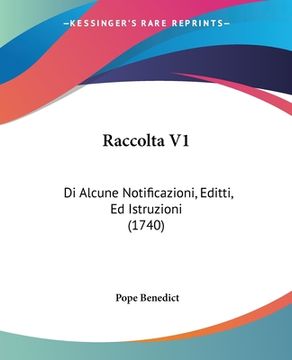 —KESSINGER'S RARE REPRINTS—

Raccolta V1

Di Alcune Notificazioni, Editti, Ed Istruzioni (1740)

Pope Benedict